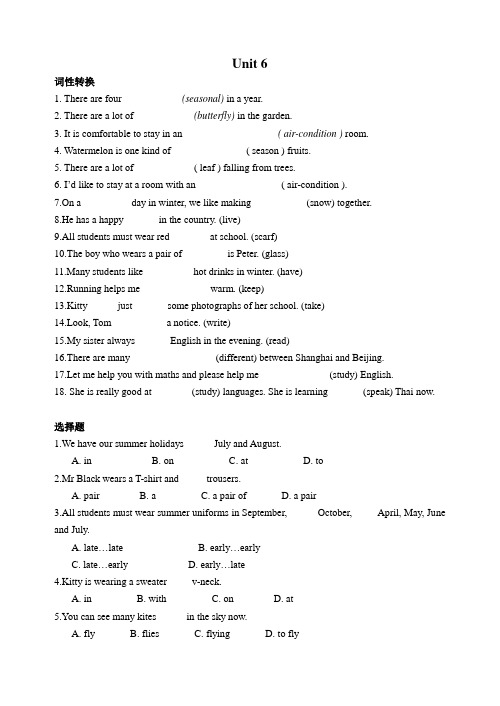 Unit 6

词性转换

1. There are four (seasonal) in a year.

2. There are a lot of (butterfly) in the garden.

3. It is comfortable to stay in an ( air-condition ) room.

4. Watermelon is one kind of ( season ) fruits.

5. There are a lot of ( leaf ) falling from trees.

6. I'd like to stay at a room with an ( air-condition ).

7.On a day in winter, we like making (snow) together.

8.He has a happy in the country. (live)

9.All students must wear red at school. (scarf)

10.The boy who wears a pair of is Peter. (glass)

11.Many students like hot drinks in winter. (have)

12.Running helps me warm. (keep)

13.Kitty just some photographs of her school. (take)

14.Look, Tom a notice. (write)

15.My sister always English in the evening. (read)

16.There are many (different) between Shanghai and Beijing.

17.Let me help you with maths and please help me (study) English.

18. She is really good at (study) languages. She is learning (speak) Thai now.

选择题

1.We have our summer holidays July and August.

A. in B. on C. at D. to

2.Mr Black wears a T-shirt and trousers.

A. pair B. a C. a pair of D. a pair

3.All students must wear summer uniforms in September, October, April, May, June and July.

A. late…late B. early…early

C. late…early D. early…late

4.Kitty is wearing a sweater v-neck.

A. in B. with C. on D. at

5.You can see many kites in the sky now.

A. fly B. flies C. flying D. to fly